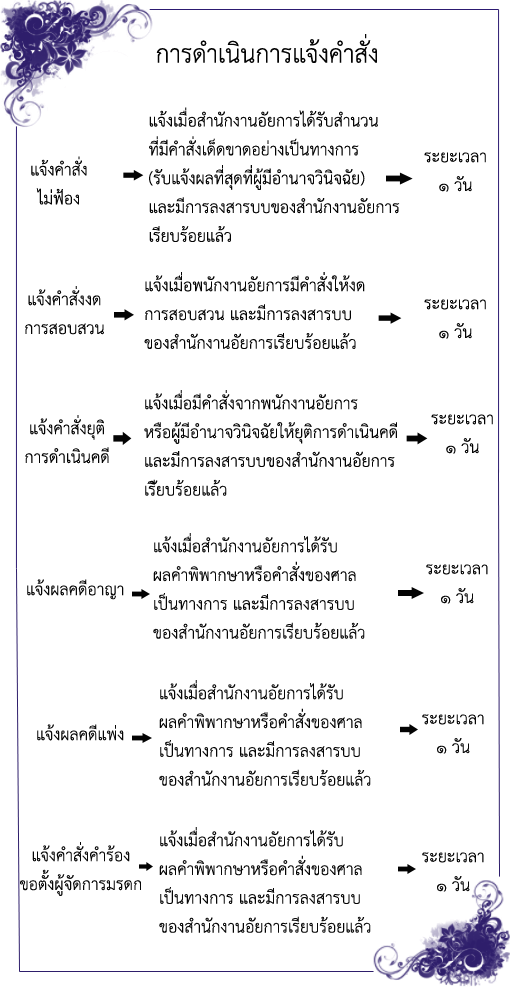 การดำเนินการแจ้งคำสั่ง

แจ้งคำสั่งไม่ฟ้อง

แจ้งเมื่อสำนักงานอัยการได้รับสำนวนที่มีคำสั่งเด็ดขาดอย่างเป็นทางการ (รับแจ้งผลที่สุดที่ผู้มีอำนาจวินิจฉัย) และมีการลงสารบบของสำนักงานอัยการเรียบร้อยแล้ว

ระยะเวลา ๑ วัน

แจ้งคำสั่งงดการสอบสวน

แจ้งเมื่อพนักงานอัยการมีคำสั่งให้งดการสอบสวน และมีการลงสารบบของสำนักงานอัยการเรียบร้อยแล้ว

ระยะเวลา ๑ วัน

แจ้งคำสั่งยุติการดำเนินคดี

แจ้งเมื่อมีคำสั่งจากพนักงานอัยการหรือผู้มีอำนาจวินิจฉัยให้ยุติการดำเนินคดี และมีการลงสารบบของสำนักงานอัยการเรียบร้อยแล้ว

ระยะเวลา ๑ วัน

แจ้งผลคดีอาญา

แจ้งเมื่อสำนักงานอัยการได้รับผลคำพิพากษาหรือคำสั่งของศาลเป็นทางการ และมีการลงสารบบของสำนักงานอัยการเรียบร้อยแล้ว

ระยะเวลา ๑ วัน

แจ้งผลคดีแพ่ง

แจ้งเมื่อสำนักงานอัยการได้รับผลคำพิพากษาหรือคำสั่งของศาลเป็นทางการ และมีการลงสารบบของสำนักงานอัยการเรียบร้อยแล้ว

ระยะเวลา ๑ วัน

แจ้งคำสั่งคำร้องขอตั้งผู้จัดการมรดก

แจ้งเมื่อสำนักงานอัยการได้รับผลคำพิพากษาหรือคำสั่งของศาลเป็นทางการ และมีการลงสารบบของสำนักงานอัยการเรียบร้อยแล้ว

ระยะเวลา ๑ วัน